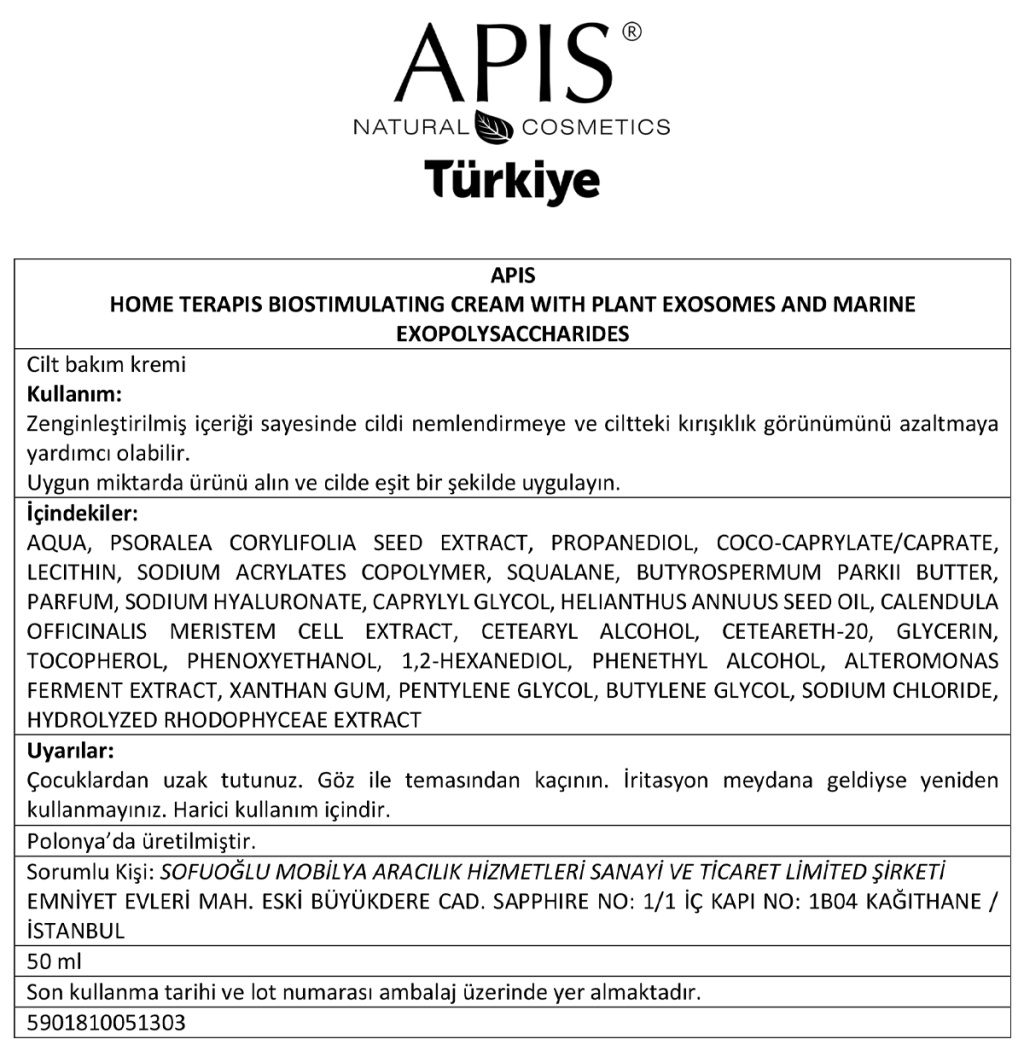 APIS®
NATURAL COSMETICS
Türkiye

APIS
HOME TERAPIS BIOSTIMULATING CREAM WITH PLANT EXOSOMES AND MARINE EXOPOLYSACCHARIDES

Cilt bakım kremi
Kullanım:
Zenginleştirilmiş içeriği sayesinde cildi nemlendirmeye ve ciltteki kırışıklık görünümünü azaltmaya yardımcı olabilir.
Uygun miktarda ürünü alın ve cilde eşit bir şekilde uygulayın.

İçindekiler:
AQUA, PSORALEA CORYLIFOLIA SEED EXTRACT, PROPANEDIOL, COCO-CAPRYLATE/CAPRATE, LECITHIN, SODIUM ACRYLATES COPOLYMER, SQUALANE, BUTYROSPERMUM PARKII BUTTER, PARFUM, SODIUM HYALURONATE, CAPRYLYL GLYCOL, HELIANTHUS ANNUUS SEED OIL, CALENDULA OFFICINALIS MERISTEM CELL EXTRACT, CETEARYL ALCOHOL, CETEARETH-20, GLYCERIN, TOCOPHEROL, PHENOXYETHANOL, 1,2-HEXANEDIOL, PHENETHYL ALCOHOL, ALTEROMONAS FERMENT EXTRACT, XANTHAN GUM, PENTYLENE GLYCOL, BUTYLENE GLYCOL, SODIUM CHLORIDE, HYDROLYZED RHODOPHYCEAE EXTRACT

Uyarılar:
Çocuklardan uzak tutunuz. Göz ile temasından kaçının. İritasyon meydana geldiyse yeniden kullanmayınız. Harici kullanım içindir.

Polonya'da üretilmiştir.

Sorumlu Kişi: SOFUOĞLU MOBİLYA ARACILIK HİZMETLERİ SANAYİ VE TİCARET LİMİTED ŞİRKETİ
EMNİYET EVLERİ MAH. ESKİ BÜYÜKDERE CAD. SAPPHIRE NO: 1/1 İÇ KAPI NO: 1B04 KAĞITHANE / İSTANBUL

50 ml

Son kullanma tarihi ve lot numarası ambalaj üzerinde yer almaktadır.

5901810051303